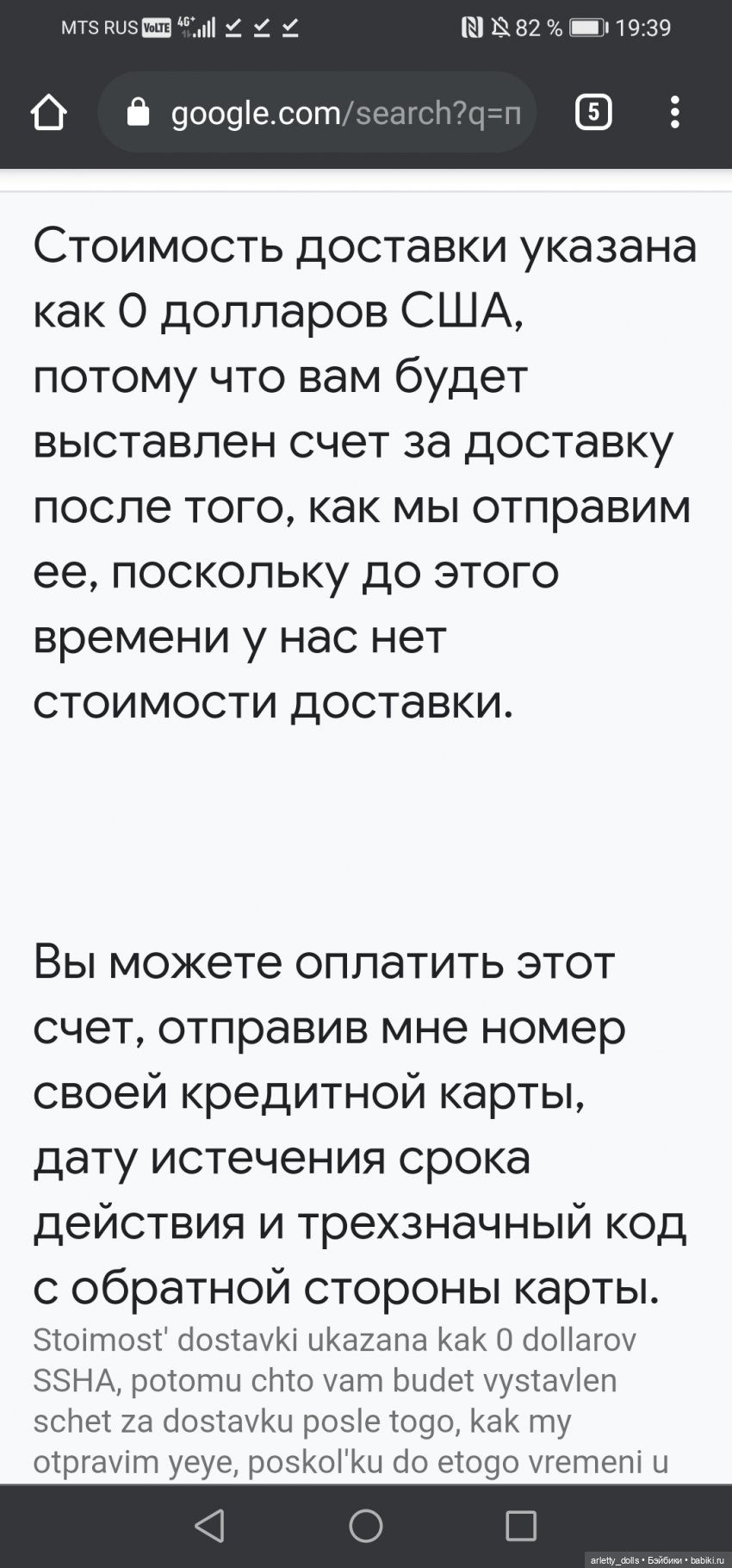 MTS RUS VoLTE 4G+ 82 % 19:39

google.com/search?q=п

5

Стоимость доставки указана как 0 долларов США, потому что вам будет выставлен счет за доставку после того, как мы отправим ее, поскольку до этого времени у нас нет стоимости доставки.

Вы можете оплатить этот счет, отправив мне номер своей кредитной карты, дату истечения срока действия и трехзначный код с обратной стороны карты.

Stoimost' dostavki ukazana kak 0 dollarov SSHA, potomu chto vam budet vystavlen schet za dostavku posle togo, kak my otpravim yeye, poskol'ku do etogo vremeni u

arletty_dolls • Бэйбики • babiki.ru